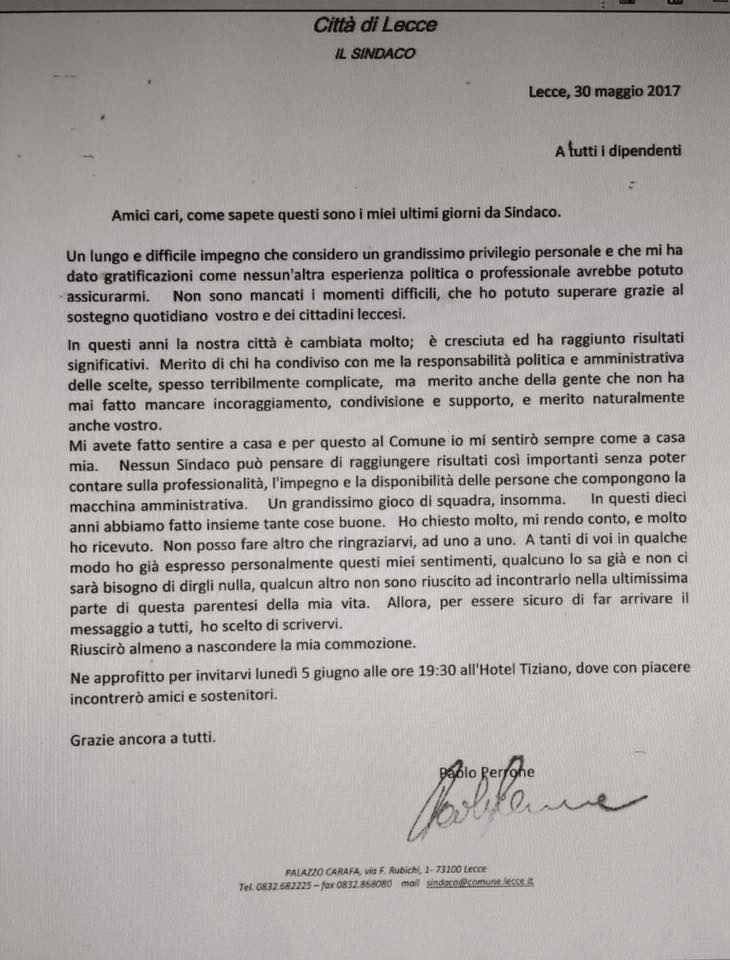 Città di Lecce
IL SINDACO

Lecce, 30 maggio 2017

A tutti i dipendenti

Amici cari, come sapete questi sono i miei ultimi giorni da Sindaco.

Un lungo e difficile impegno che considero un grandissimo privilegio personale e che mi ha dato gratificazioni come nessun'altra esperienza politica o professionale avrebbe potuto assicurarmi. Non sono mancati i momenti difficili, che ho potuto superare grazie al sostegno quotidiano vostro e dei cittadini leccesi.

In questi anni la nostra città è cambiata molto; è cresciuta ed ha raggiunto risultati significativi. Merito di chi ha condiviso con me la responsabilità politica e amministrativa delle scelte, spesso terribilmente complicate, ma merito anche della gente che non ha mai fatto mancare incoraggiamento, condivisione e supporto, e merito naturalmente anche vostro.
Mi avete fatto sentire a casa e per questo al Comune io mi sentirò sempre come a casa mia. Nessun Sindaco può pensare di raggiungere risultati così importanti senza poter contare sulla professionalità, l'impegno e la disponibilità delle persone che compongono la macchina amministrativa. Un grandissimo gioco di squadra, insomma. In questi dieci anni abbiamo fatto insieme tante cose buone. Ho chiesto molto, mi rendo conto, e molto ho ricevuto. Non posso fare altro che ringraziarvi, ad uno a uno. A tanti di voi in qualche modo ho già espresso personalmente questi miei sentimenti, qualcuno lo sa già e non ci sarà bisogno di dirgli nulla, qualcun altro non sono riuscito ad incontrarlo nella ultimissima parte di questa parentesi della mia vita. Allora, per essere sicuro di far arrivare il messaggio a tutti, ho scelto di scrivervi.
Riuscirò almeno a nascondere la mia commozione.

Ne approfitto per invitarvi lunedì 5 giugno alle ore 19:30 all'Hotel Tiziano, dove con piacere incontrerò amici e sostenitori.

Grazie ancora a tutti.

Paolo Perrone

PALAZZO CARAFA, via F. Rubichi, 1- 73100 Lecce
Tel. 0832.682225 – fax 0832.868080 mail sindaco@comune.lecce.it